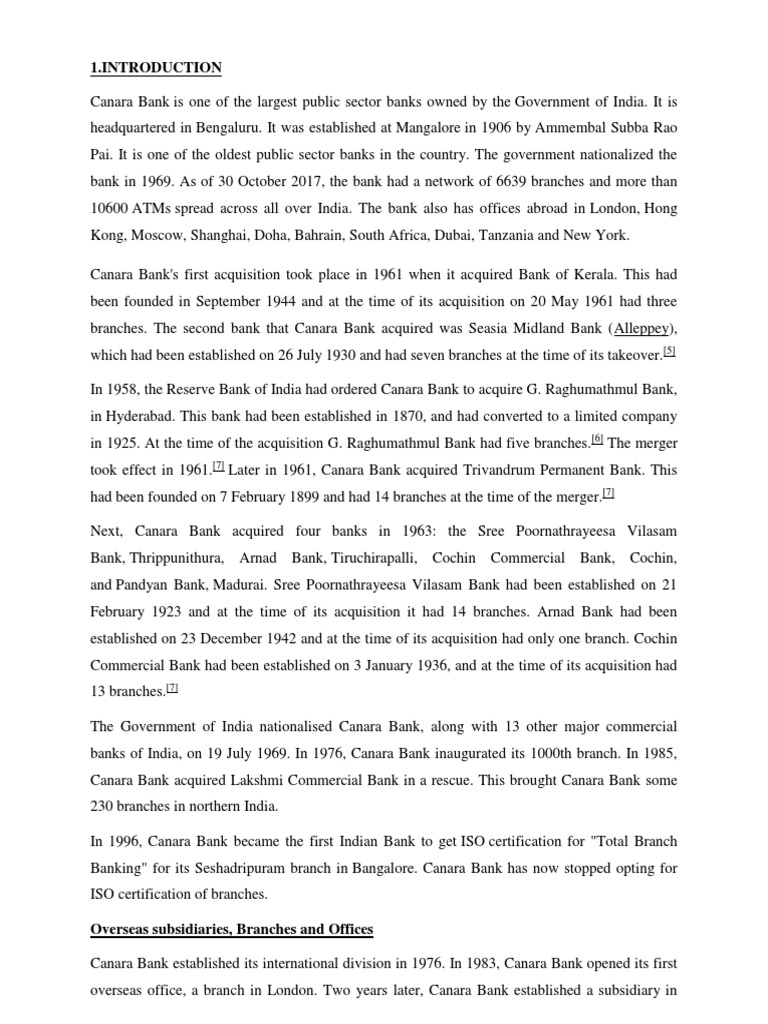 1.INTRODUCTION

Canara Bank is one of the largest public sector banks owned by the Government of India. It is headquartered in Bengaluru. It was established at Mangalore in 1906 by Ammembal Subba Rao Pai. It is one of the oldest public sector banks in the country. The government nationalized the bank in 1969. As of 30 October 2017, the bank had a network of 6639 branches and more than 10600 ATMs spread across all over India. The bank also has offices abroad in London, Hong Kong, Moscow, Shanghai, Doha, Bahrain, South Africa, Dubai, Tanzania and New York.

Canara Bank's first acquisition took place in 1961 when it acquired Bank of Kerala. This had been founded in September 1944 and at the time of its acquisition on 20 May 1961 had three branches. The second bank that Canara Bank acquired was Seasia Midland Bank (Alleppey), which had been established on 26 July 1930 and had seven branches at the time of its takeover.[5]

In 1958, the Reserve Bank of India had ordered Canara Bank to acquire G. Raghumathmul Bank, in Hyderabad. This bank had been established in 1870, and had converted to a limited company in 1925. At the time of the acquisition G. Raghumathmul Bank had five branches.[6] The merger took effect in 1961.[7] Later in 1961, Canara Bank acquired Trivandrum Permanent Bank. This had been founded on 7 February 1899 and had 14 branches at the time of the merger.[7]

Next, Canara Bank acquired four banks in 1963: the Sree Poornathrayeesa Vilasam Bank, Thrippunithura, Arnad Bank, Tiruchirapalli, Cochin Commercial Bank, Cochin, and Pandyan Bank, Madurai. Sree Poornathrayeesa Vilasam Bank had been established on 21 February 1923 and at the time of its acquisition it had 14 branches. Arnad Bank had been established on 23 December 1942 and at the time of its acquisition had only one branch. Cochin Commercial Bank had been established on 3 January 1936, and at the time of its acquisition had 13 branches.[7]

The Government of India nationalised Canara Bank, along with 13 other major commercial banks of India, on 19 July 1969. In 1976, Canara Bank inaugurated its 1000th branch. In 1985, Canara Bank acquired Lakshmi Commercial Bank in a rescue. This brought Canara Bank some 230 branches in northern India.

In 1996, Canara Bank became the first Indian Bank to get ISO certification for "Total Branch Banking" for its Seshadripuram branch in Bangalore. Canara Bank has now stopped opting for ISO certification of branches.

Overseas subsidiaries, Branches and Offices

Canara Bank established its international division in 1976. In 1983, Canara Bank opened its first overseas office, a branch in London. Two years later, Canara Bank established a subsidiary in